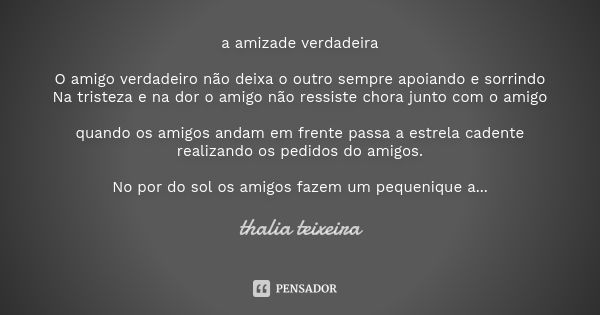 a amizade verdadeira

O amigo verdadeiro não deixa o outro sempre apoiando e sorrindo
Na tristeza e na dor o amigo não ressiste chora junto com o amigo

quando os amigos andam em frente passa a estrela cadente realizando os pedidos do amigos.

No por do sol os amigos fazem um pequenique a...

thalia teixeira

PENSADOR